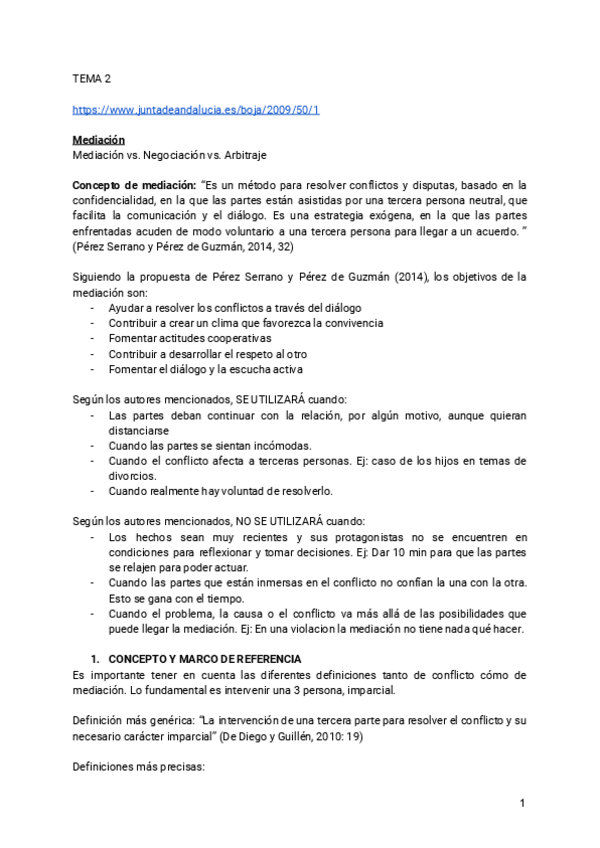 TEMA 2

https://www.juntadeandalucia.es/boja/2009/50/1

Mediación
Mediación vs. Negociación vs. Arbitraje

Concepto de mediación: "Es un método para resolver conflictos y disputas, basado en la confidencialidad, en la que las partes están asistidas por una tercera persona neutral, que facilita la comunicación y el diálogo. Es una estrategia exógena, en la que las partes enfrentadas acuden de modo voluntario a una tercera persona para llegar a un acuerdo. " (Pérez Serrano y Pérez de Guzmán, 2014, 32)

Siguiendo la propuesta de Pérez Serrano y Pérez de Guzmán (2014), los objetivos de la mediación son:
- Ayudar a resolver los conflictos a través del diálogo
- Contribuir a crear un clima que favorezca la convivencia
- Fomentar actitudes cooperativas
- Contribuir a desarrollar el respeto al otro
- Fomentar el diálogo y la escucha activa

Según los autores mencionados, SE UTILIZARÁ cuando:
- Las partes deban continuar con la relación, por algún motivo, aunque quieran distanciarse
- Cuando las partes se sientan incómodas.
- Cuando el conflicto afecta a terceras personas. Ej: caso de los hijos en temas de divorcios.
- Cuando realmente hay voluntad de resolverlo.

Según los autores mencionados, NO SE UTILIZARÁ cuando:
- Los hechos sean muy recientes y sus protagonistas no se encuentren en condiciones para reflexionar y tomar decisiones. Ej: Dar 10 min para que las partes se relajen para poder actuar.
- Cuando las partes que están inmersas en el conflicto no confían la una con la otra. Esto se gana con el tiempo.
- Cuando el problema, la causa o el conflicto va más allá de las posibilidades que puede llegar la mediación. Ej: En una violacion la mediación no tiene nada qué hacer.

1. CONCEPTO Y MARCO DE REFERENCIA
Es importante tener en cuenta las diferentes definiciones tanto de conflicto cómo de mediación. Lo fundamental es intervenir una 3 persona, imparcial.

Definición más genérica: "La intervención de una tercera parte para resolver el conflicto y su necesario carácter imparcial" (De Diego y Guillén, 2010: 19)

Definiciones más precisas:

1